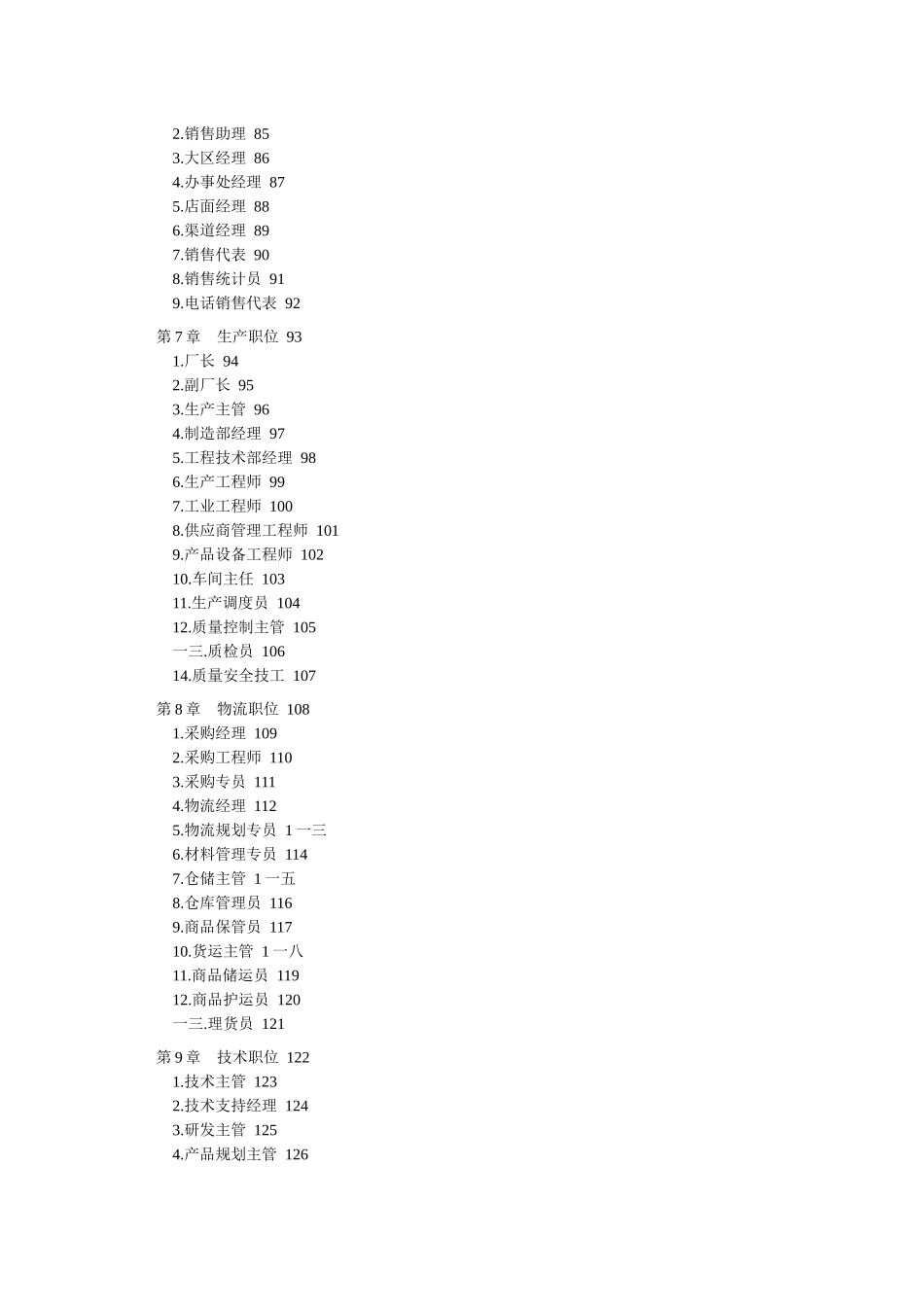 2.销售助理 85
3.大区经理 86
4.办事处经理 87
5.店面经理 88
6.渠道经理 89
7.销售代表 90
8.销售统计员 91
9.电话销售代表 92

第 7 章 生产职位 93
1.厂长 94
2.副厂长 95
3.生产主管 96
4.制造部经理 97
5.工程技术部经理 98
6.生产工程师 99
7.工业工程师 100
8.供应商管理工程师 101
9.产品设备工程师 102
10.车间主任 103
11.生产调度员 104
12.质量控制主管 105
一三.质检员 106
14.质量安全技工 107

第 8 章 物流职位 108
1.采购经理 109
2.采购工程师 110
3.采购专员 111
4.物流经理 112
5.物流规划专员 1 一三
6.材料管理专员 114
7.仓储主管 1 一五
8.仓库管理员 116
9.商品保管员 117
10.货运主管 1 一八
11.商品储运员 119
12.商品护运员 120
一三.理货员 121

第 9 章 技术职位 122
1.技术主管 123
2.技术支持经理 124
3.研发主管 125
4.产品规划主管 126